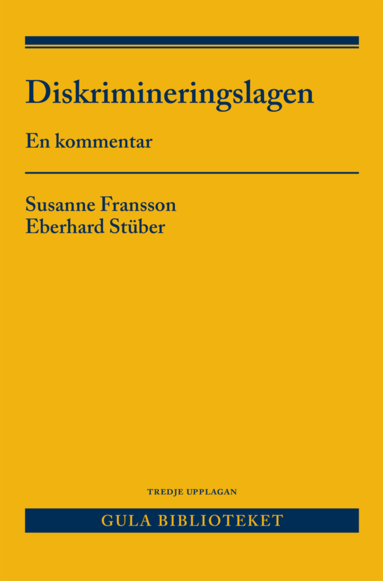 Diskrimineringslagen

En kommentar

Susanne Fransson
Eberhard Stüber

TREDJE UPPLAGAN

GULA BIBLIOTEKET